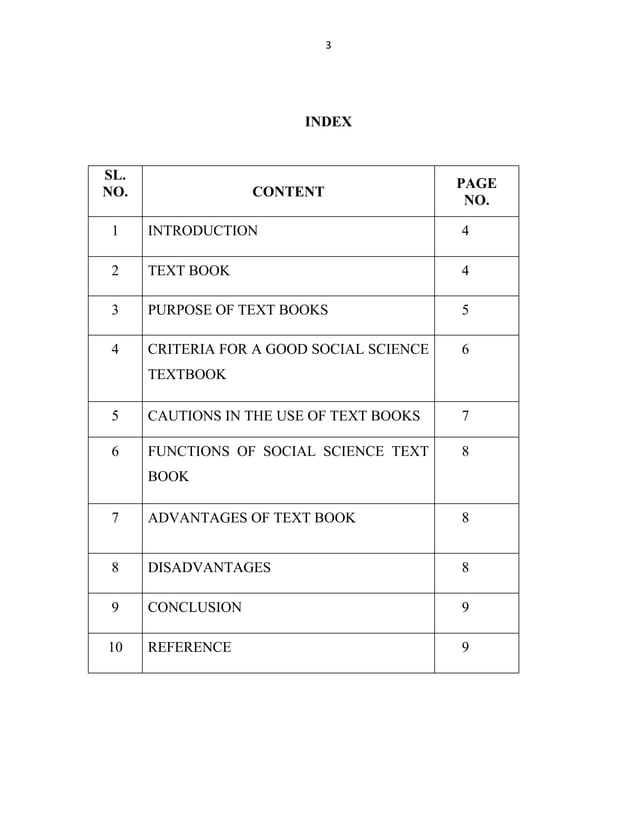 3

INDEX

| SL. NO. | CONTENT | PAGE NO. |
|---|---|---|
| 1 | INTRODUCTION | 4 |
| 2 | TEXT BOOK | 4 |
| 3 | PURPOSE OF TEXT BOOKS | 5 |
| 4 | CRITERIA FOR A GOOD SOCIAL SCIENCE TEXTBOOK | 6 |
| 5 | CAUTIONS IN THE USE OF TEXT BOOKS | 7 |
| 6 | FUNCTIONS OF SOCIAL SCIENCE TEXT BOOK | 8 |
| 7 | ADVANTAGES OF TEXT BOOK | 8 |
| 8 | DISADVANTAGES | 8 |
| 9 | CONCLUSION | 9 |
| 10 | REFERENCE | 9 |